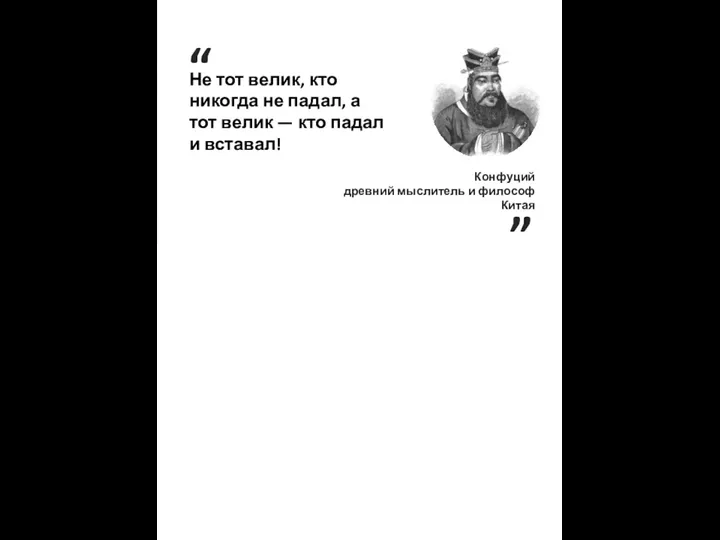 “
Не тот велик, кто никогда не падал, а тот велик — кто падал и вставал!

Конфуций
древний мыслитель и философ Китая
”